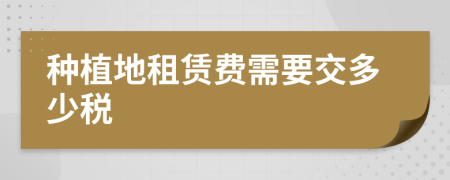 种植地租赁费需要交多少税